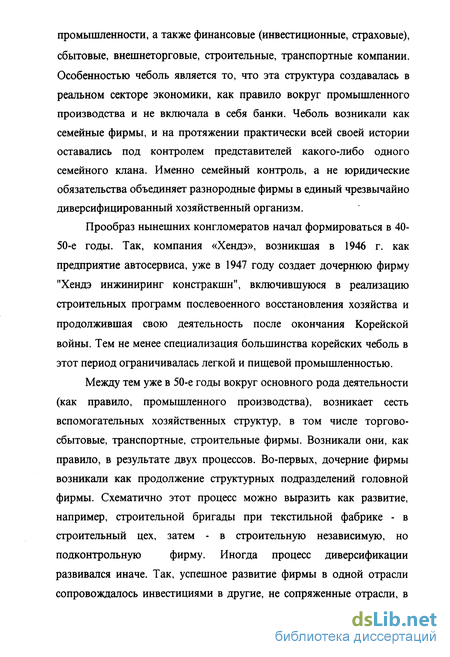 промышленности, а также финансовые (инвестиционные, страховые), сбытовые, внешнеторговые, строительные, транспортные компании. Особенностью чеболь является то, что эта структура создавалась в реальном секторе экономики, как правило вокруг промышленного производства и не включала в себя банки. Чеболь возникали как семейные фирмы, и на протяжении практически всей своей истории оставались под контролем представителей какого-либо одного семейного клана. Именно семейный контроль, а не юридические обязательства объединяет разнородные фирмы в единый чрезвычайно диверсифицированный хозяйственный организм.

Прообраз нынешних конгломератов начал формироваться в 40-50-е годы. Так, компания «Хендэ», возникшая в 1946 г. как предприятие автосервиса, уже в 1947 году создает дочернюю фирму "Хендэ инжиниринг констракшн", включившуюся в реализацию строительных программ послевоенного восстановления хозяйства и продолжившая свою деятельность после окончания Корейской войны. Тем не менее специализация большинства корейских чеболь в этот период ограничивалась легкой и пищевой промышленностью.

Между тем уже в 50-е годы вокруг основного рода деятельности (как правило, промышленного производства), возникает сесть вспомогательных хозяйственных структур, в том числе торгово-сбытовые, транспортные, строительные фирмы. Возникали они, как правило, в результате двух процессов. Во-первых, дочерние фирмы возникали как продолжение структурных подразделений головной фирмы. Схематично этот процесс можно выразить как развитие, например, строительной бригады при текстильной фабрике - в строительный цех, затем - в строительную независимую, но подконтрольную фирму. Иногда процесс диверсификации развивался иначе. Так, успешное развитие фирмы в одной отрасли сопровождалось инвестициями в другие, не сопряженные отрасли, в

dsLib.net
библиотека диссертаций